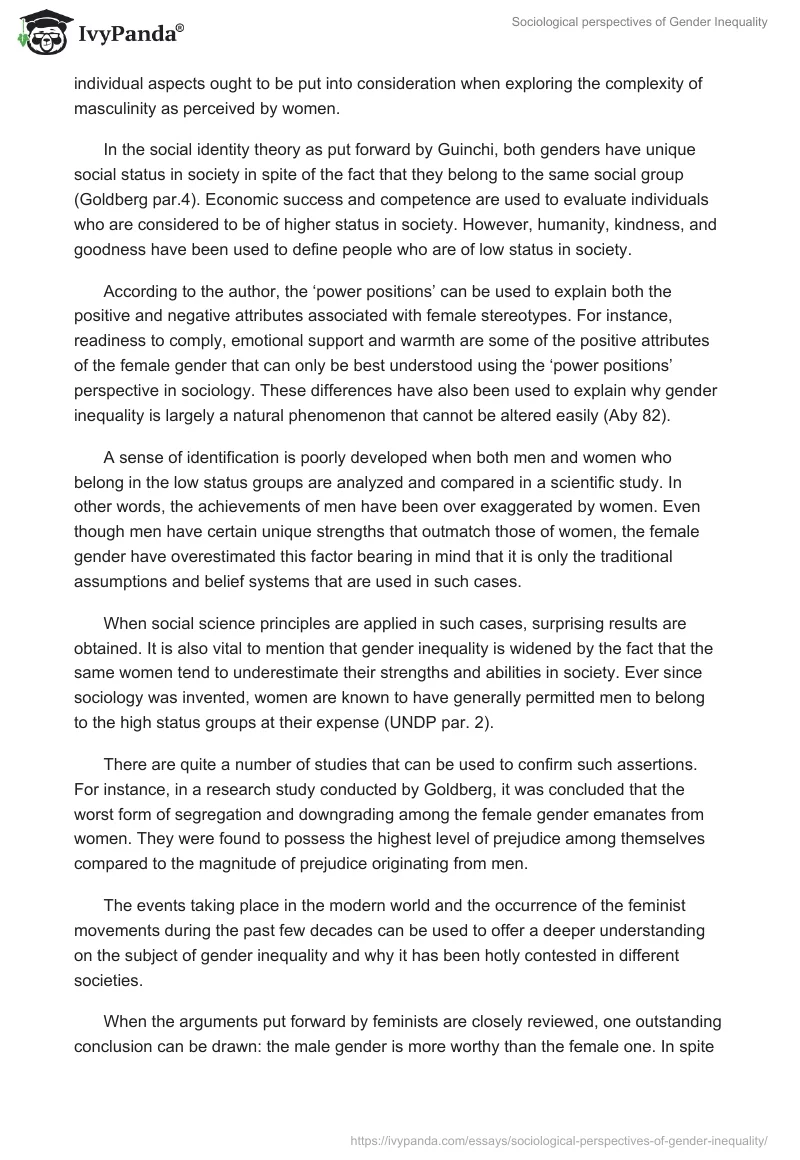 IvyPanda®

Sociological perspectives of Gender Inequality

individual aspects ought to be put into consideration when exploring the complexity of masculinity as perceived by women.

In the social identity theory as put forward by Guinchi, both genders have unique social status in society in spite of the fact that they belong to the same social group (Goldberg par.4). Economic success and competence are used to evaluate individuals who are considered to be of higher status in society. However, humanity, kindness, and goodness have been used to define people who are of low status in society.

According to the author, the ‘power positions’ can be used to explain both the positive and negative attributes associated with female stereotypes. For instance, readiness to comply, emotional support and warmth are some of the positive attributes of the female gender that can only be best understood using the ‘power positions’ perspective in sociology. These differences have also been used to explain why gender inequality is largely a natural phenomenon that cannot be altered easily (Aby 82).

A sense of identification is poorly developed when both men and women who belong in the low status groups are analyzed and compared in a scientific study. In other words, the achievements of men have been over exaggerated by women. Even though men have certain unique strengths that outmatch those of women, the female gender have overestimated this factor bearing in mind that it is only the traditional assumptions and belief systems that are used in such cases.

When social science principles are applied in such cases, surprising results are obtained. It is also vital to mention that gender inequality is widened by the fact that the same women tend to underestimate their strengths and abilities in society. Ever since sociology was invented, women are known to have generally permitted men to belong to the high status groups at their expense (UNDP par. 2).

There are quite a number of studies that can be used to confirm such assertions. For instance, in a research study conducted by Goldberg, it was concluded that the worst form of segregation and downgrading among the female gender emanates from women. They were found to possess the highest level of prejudice among themselves compared to the magnitude of prejudice originating from men.

The events taking place in the modern world and the occurrence of the feminist movements during the past few decades can be used to offer a deeper understanding on the subject of gender inequality and why it has been hotly contested in different societies.

When the arguments put forward by feminists are closely reviewed, one outstanding conclusion can be drawn: the male gender is more worthy than the female one. In spite

https://ivypanda.com/essays/sociological-perspectives-of-gender-inequality/